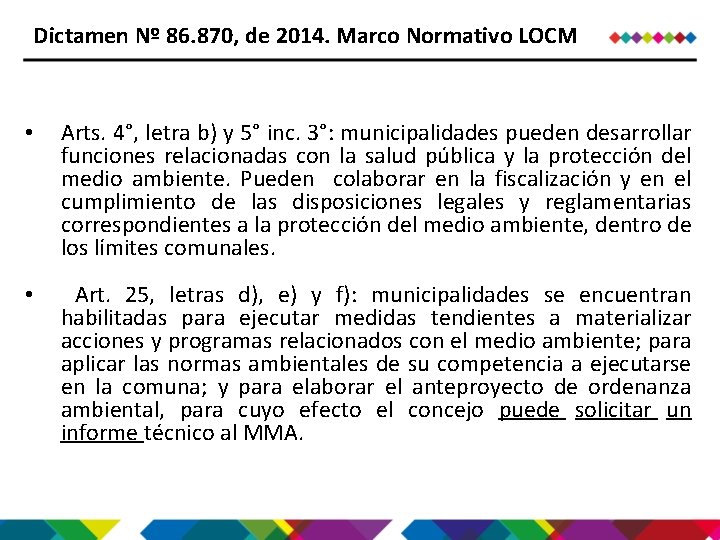 Dictamen Nº 86.870, de 2014. Marco Normativo LOCM

• Arts. 4°, letra b) y 5° inc. 3°: municipalidades pueden desarrollar funciones relacionadas con la salud pública y la protección del medio ambiente. Pueden colaborar en la fiscalización y en el cumplimiento de las disposiciones legales y reglamentarias correspondientes a la protección del medio ambiente, dentro de los límites comunales.

• Art. 25, letras d), e) y f): municipalidades se encuentran habilitadas para ejecutar medidas tendientes a materializar acciones y programas relacionados con el medio ambiente; para aplicar las normas ambientales de su competencia a ejecutarse en la comuna; y para elaborar el anteproyecto de ordenanza ambiental, para cuyo efecto el concejo puede solicitar un informe técnico al MMA.